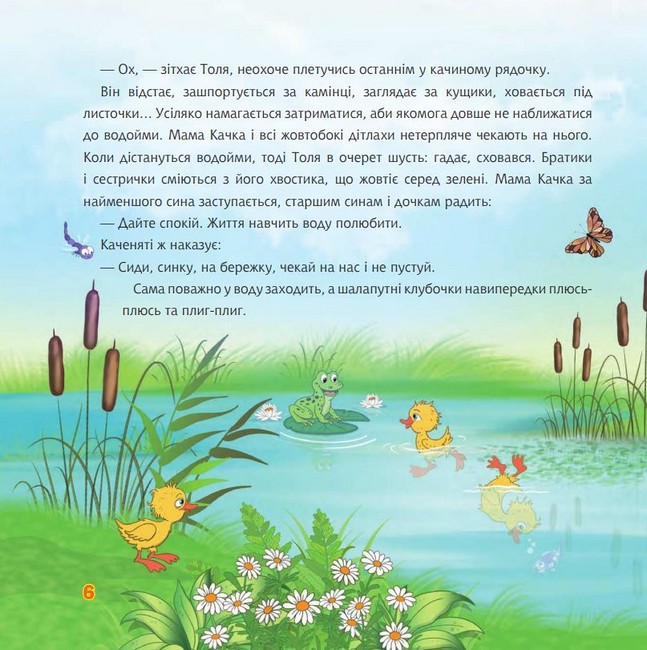 — Ох, — зітхає Толя, неохоче плетучись останнім у качиному рядочку.

Він відстає, зашпортується за камінці, заглядає за кущики, ховається під листочки… Усіляко намагається затриматися, аби якомога довше не наближатися до водойми. Мама Качка і всі жовтобокі дітлахи нетерпляче чекають на нього. Коли дістануться водойми, тоді Толя в очерет шусть: гадає, сховався. Братики і сестрички сміються з його хвостика, що жовтіє серед зелені. Мама Качка за найменшого сина заступається, старшим синам і дочкам радить:

— Дайте спокій. Життя навчить воду полюбити.

Каченяті ж наказує:

— Сиди, синку, на бережку, чекай на нас і не пустуй.

Сама поважно у воду заходить, а шалапутні клубочки навипередки плюсь-плюсь та плиг-плиг.

6